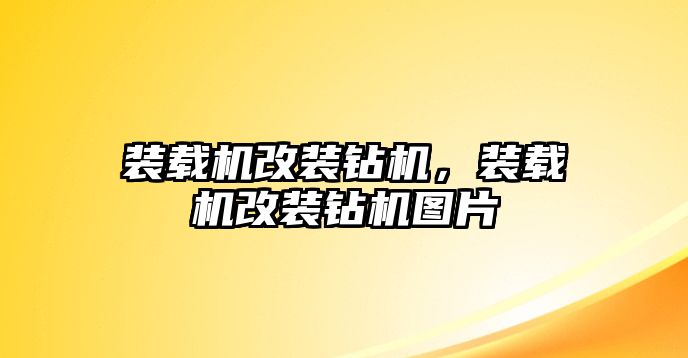 装载机改装钻机，装载机改装钻机图片